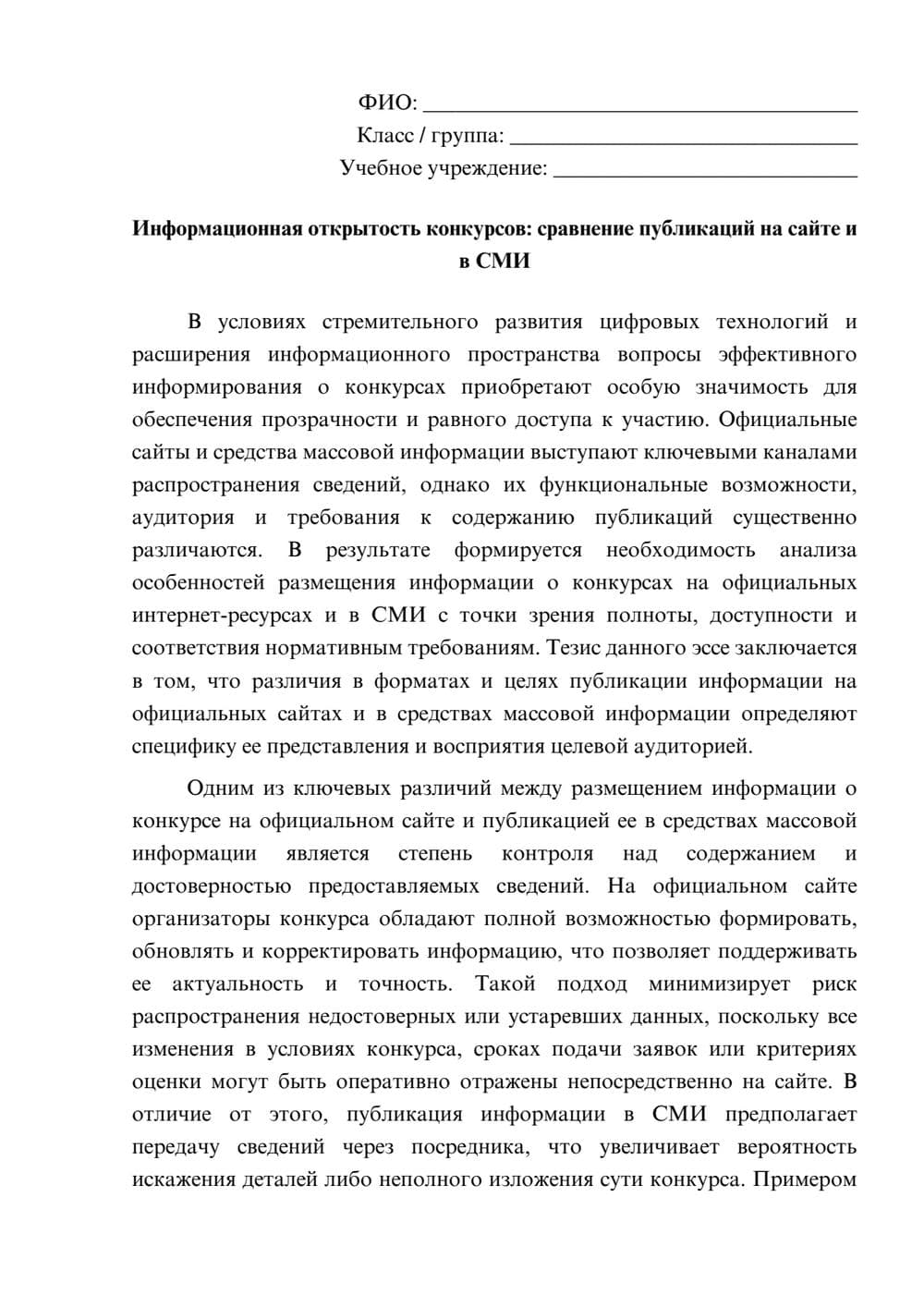 ФИО: ____
Класс / группа: ____
Учебное учреждение: ____

Информационная открытость конкурсов: сравнение публикаций на сайте и в СМИ

В условиях стремительного развития цифровых технологий и расширения информационного пространства вопросы эффективного информирования о конкурсах приобретают особую значимость для обеспечения прозрачности и равного доступа к участию. Официальные сайты и средства массовой информации выступают ключевыми каналами распространения сведений, однако их функциональные возможности, аудитория и требования к содержанию публикаций существенно различаются. В результате формируется необходимость анализа особенностей размещения информации о конкурсах на официальных интернет-ресурсах и в СМИ с точки зрения полноты, доступности и соответствия нормативным требованиям. Тезис данного эссе заключается в том, что различия в форматах и целях публикации информации на официальных сайтах и в средствах массовой информации определяют специфику ее представления и восприятия целевой аудиторией.

Одним из ключевых различий между размещением информации о конкурсе на официальном сайте и публикацией ее в средствах массовой информации является степень контроля над содержанием и достоверностью предоставляемых сведений. На официальном сайте организаторы конкурса обладают полной возможностью формировать, обновлять и корректировать информацию, что позволяет поддерживать ее актуальность и точность. Такой подход минимизирует риск распространения недостоверных или устаревших данных, поскольку все изменения в условиях конкурса, сроках подачи заявок или критериях оценки могут быть оперативно отражены непосредственно на сайте. В отличие от этого, публикация информации в СМИ предполагает передачу сведений через посредника, что увеличивает вероятность искажения деталей либо неполного изложения сути конкурса. Примером